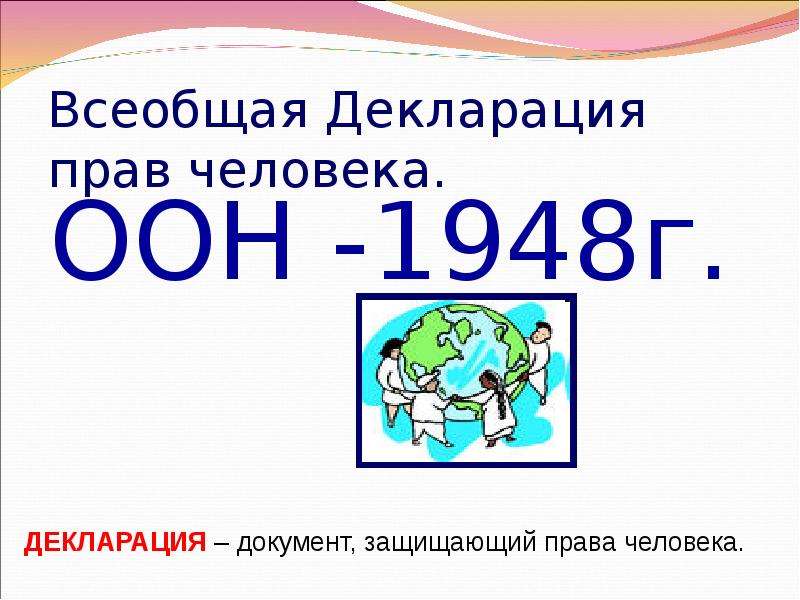 Всеобщая Декларация прав человека.

ООН -1948г.

ДЕКЛАРАЦИЯ – документ, защищающий права человека.